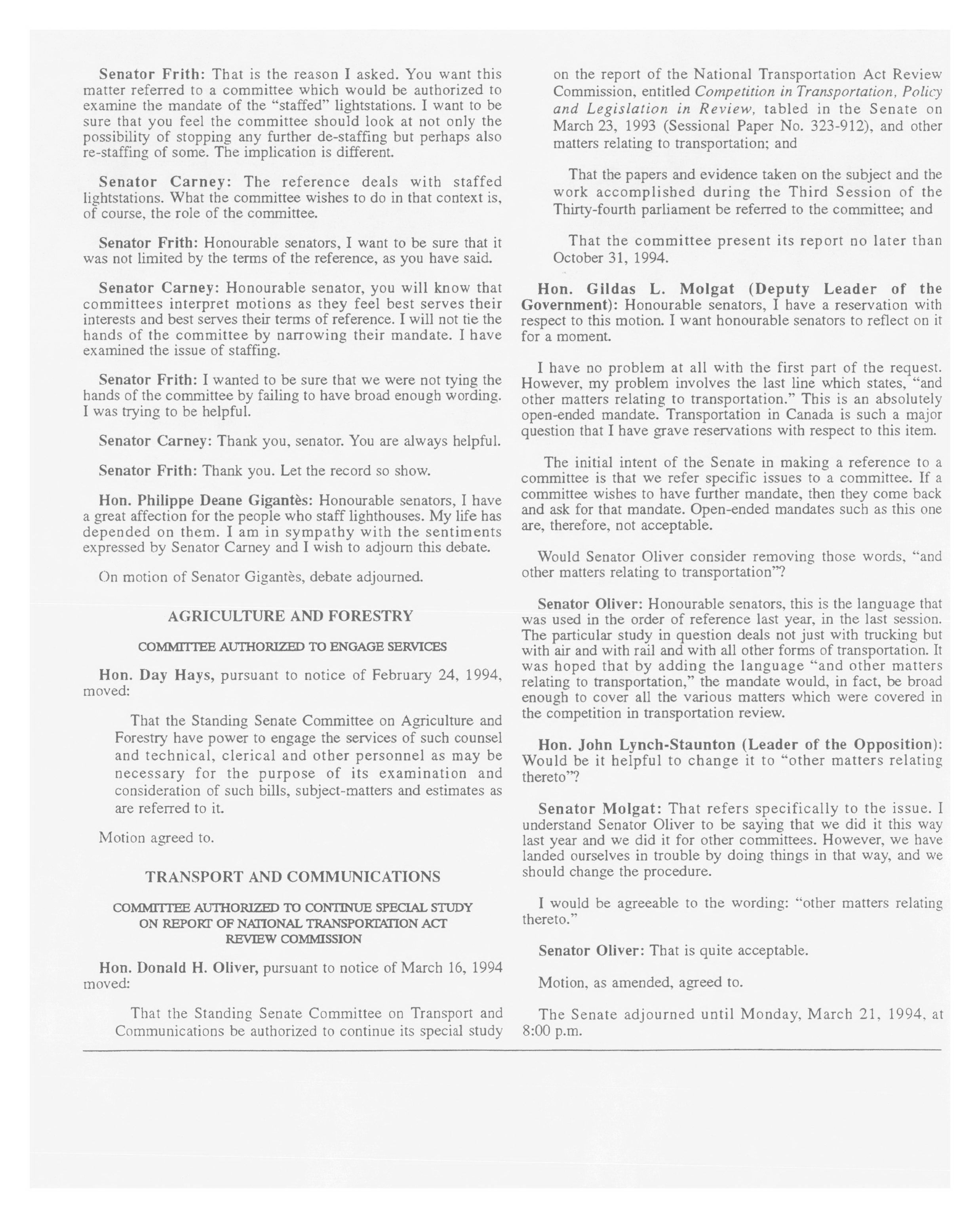 Senator Frith: That is the reason I asked. You want this matter referred to a committee which would be authorized to examine the mandate of the "staffed" lightstations. I want to be sure that you feel the committee should look at not only the possibility of stopping any further de-staffing but perhaps also re-staffing of some. The implication is different.

Senator Carney: The reference deals with staffed lightstations. What the committee wishes to do in that context is, of course, the role of the committee.

Senator Frith: Honourable senators, I want to be sure that it was not limited by the terms of the reference, as you have said.

Senator Carney: Honourable senator, you will know that committees interpret motions as they feel best serves their interests and best serves their terms of reference. I will not tie the hands of the committee by narrowing their mandate. I have examined the issue of staffing.

Senator Frith: I wanted to be sure that we were not tying the hands of the committee by failing to have broad enough wording. I was trying to be helpful.

Senator Carney: Thank you, senator. You are always helpful.

Senator Frith: Thank you. Let the record so show.

Hon. Philippe Deane Gigantès: Honourable senators, I have a great affection for the people who staff lighthouses. My life has depended on them. I am in sympathy with the sentiments expressed by Senator Carney and I wish to adjourn this debate.

On motion of Senator Gigantès, debate adjourned.

AGRICULTURE AND FORESTRY

COMMITTEE AUTHORIZED TO ENGAGE SERVICES

Hon. Day Hays, pursuant to notice of February 24, 1994, moved:

That the Standing Senate Committee on Agriculture and Forestry have power to engage the services of such counsel and technical, clerical and other personnel as may be necessary for the purpose of its examination and consideration of such bills, subject-matters and estimates as are referred to it.

Motion agreed to.

TRANSPORT AND COMMUNICATIONS

COMMITTEE AUTHORIZED TO CONTINUE SPECIAL STUDY ON REPORT OF NATIONAL TRANSPORTATION ACT REVIEW COMMISSION

Hon. Donald H. Oliver, pursuant to notice of March 16, 1994 moved:

That the Standing Senate Committee on Transport and Communications be authorized to continue its special study on the report of the National Transportation Act Review Commission, entitled Competition in Transportation, Policy and Legislation in Review, tabled in the Senate on March 23, 1993 (Sessional Paper No. 323-912), and other matters relating to transportation; and

That the papers and evidence taken on the subject and the work accomplished during the Third Session of the Thirty-fourth parliament be referred to the committee; and

That the committee present its report no later than October 31, 1994.

Hon. Gildas L. Molgat (Deputy Leader of the Government): Honourable senators, I have a reservation with respect to this motion. I want honourable senators to reflect on it for a moment.

I have no problem at all with the first part of the request. However, my problem involves the last line which states, "and other matters relating to transportation." This is an absolutely open-ended mandate. Transportation in Canada is such a major question that I have grave reservations with respect to this item.

The initial intent of the Senate in making a reference to a committee is that we refer specific issues to a committee. If a committee wishes to have further mandate, then they come back and ask for that mandate. Open-ended mandates such as this one are, therefore, not acceptable.

Would Senator Oliver consider removing those words, "and other matters relating to transportation"?

Senator Oliver: Honourable senators, this is the language that was used in the order of reference last year, in the last session. The particular study in question deals not just with trucking but with air and with rail and with all other forms of transportation. It was hoped that by adding the language "and other matters relating to transportation," the mandate would, in fact, be broad enough to cover all the various matters which were covered in the competition in transportation review.

Hon. John Lynch-Staunton (Leader of the Opposition): Would be it helpful to change it to "other matters relating thereto"?

Senator Molgat: That refers specifically to the issue. I understand Senator Oliver to be saying that we did it this way last year and we did it for other committees. However, we have landed ourselves in trouble by doing things in that way, and we should change the procedure.

I would be agreeable to the wording: "other matters relating thereto."

Senator Oliver: That is quite acceptable.

Motion, as amended, agreed to.

The Senate adjourned until Monday, March 21, 1994, at 8:00 p.m.